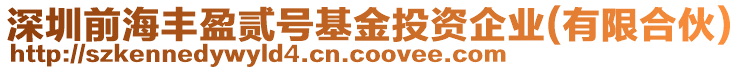 深圳前海丰盈贰号基金投资企业(有限合伙)
http://szkennedywyld4.cn.coovee.com